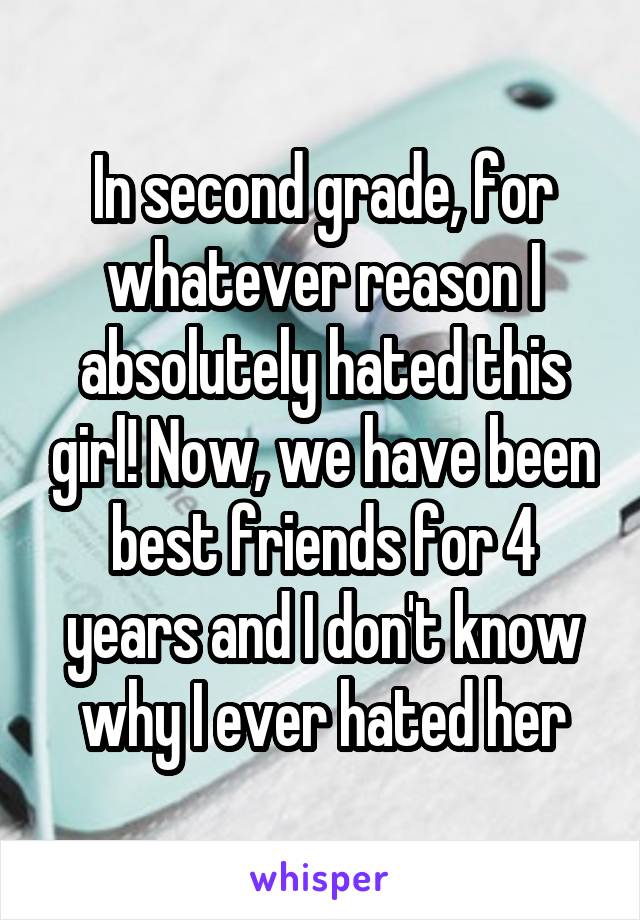 In second grade, for whatever reason I absolutely hated this girl! Now, we have been best friends for 4 years and I don't know why I ever hated her

whisper